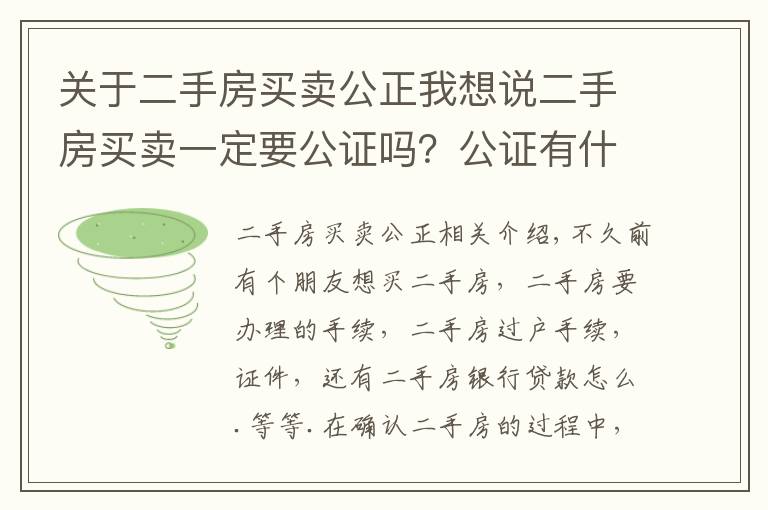 关于二手房买卖公正我想说二手房买卖一定要公证吗？公证有什

二手房买卖公正相关介绍，不久前有个朋友想买二手房，二手房要办理的手续，二手房过户手续，证件，还有二手房银行贷款怎么.等等.在确认二手房的过程中，